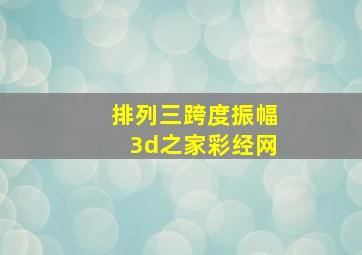 排列三跨度振幅
3d之家彩经网